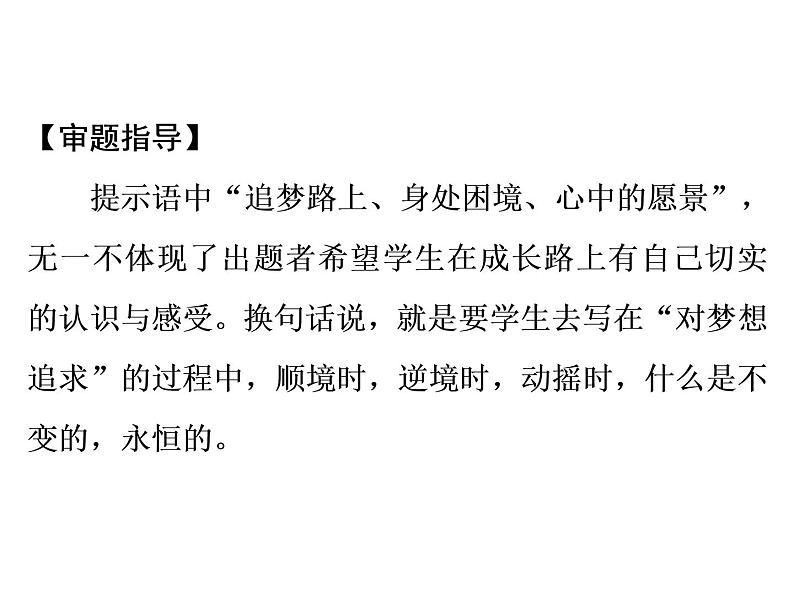 【审题指导】

提示语中“追梦路上、身处困境、心中的愿景”，无一不体现了出题者希望学生在成长路上有自己切实的认识与感受。换句话说，就是要学生去写在“对梦想追求”的过程中，顺境时，逆境时，动摇时，什么是不变的，永恒的。